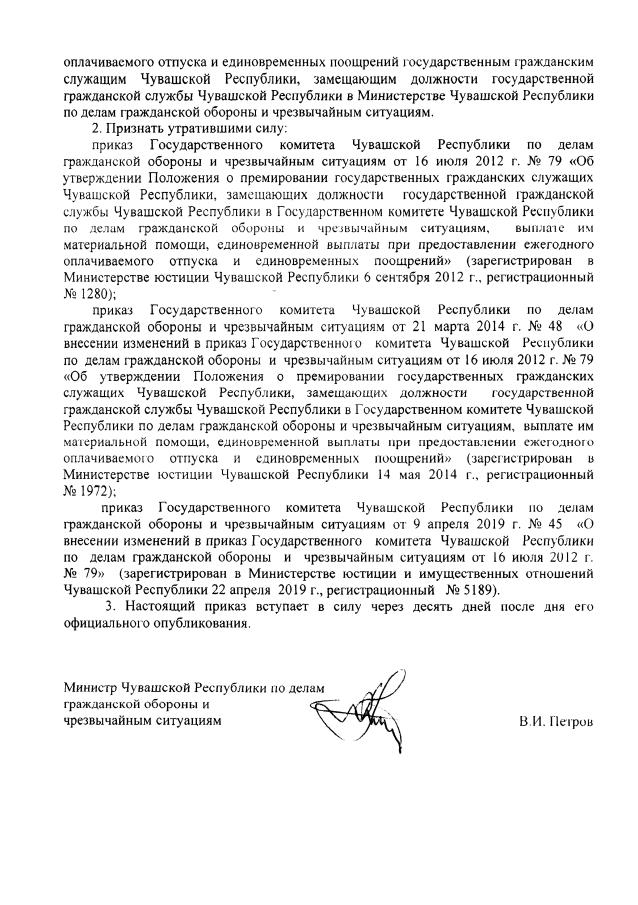 оплачиваемого отпуска и единовременных поощрений государственным гражданским служащим Чувашской Республики, замещающим должности государственной гражданской службы Чувашской Республики в Министерстве Чувашской Республики по делам гражданской обороны и чрезвычайным ситуациям.

2. Признать утратившими силу:

приказ Государственного комитета Чувашской Республики по делам гражданской обороны и чрезвычайным ситуациям от 16 июля 2012 г. № 79 «Об утверждении Положения о премировании государственных гражданских служащих Чувашской Республики, замещающих должности государственной гражданской службы Чувашской Республики в Государственном комитете Чувашской Республики по делам гражданской обороны и чрезвычайным ситуациям, выплате им материальной помощи, единовременной выплаты при предоставлении ежегодного оплачиваемого отпуска и единовременных поощрений» (зарегистрирован в Министерстве юстиции Чувашской Республики 6 сентября 2012 г., регистрационный № 1280);

приказ Государственного комитета Чувашской Республики по делам гражданской обороны и чрезвычайным ситуациям от 21 марта 2014 г. № 48 «О внесении изменений в приказ Государственного комитета Чувашской Республики по делам гражданской обороны и чрезвычайным ситуациям от 16 июля 2012 г. № 79 «Об утверждении Положения о премировании государственных гражданских служащих Чувашской Республики, замещающих должности государственной гражданской службы Чувашской Республики в Государственном комитете Чувашской Республики по делам гражданской обороны и чрезвычайным ситуациям, выплате им материальной помощи, единовременной выплаты при предоставлении ежегодного оплачиваемого отпуска и единовременных поощрений» (зарегистрирован в Министерстве юстиции Чувашской Республики 14 мая 2014 г., регистрационный № 1972);

приказ Государственного комитета Чувашской Республики по делам гражданской обороны и чрезвычайным ситуациям от 9 апреля 2019 г. № 45 «О внесении изменений в приказ Государственного комитета Чувашской Республики по делам гражданской обороны и чрезвычайным ситуациям от 16 июля 2012 г. № 79» (зарегистрирован в Министерстве юстиции и имущественных отношений Чувашской Республики 22 апреля 2019 г., регистрационный № 5189).

3. Настоящий приказ вступает в силу через десять дней после дня его официального опубликования.

Министр Чувашской Республики по делам гражданской обороны и чрезвычайным ситуациям

В.И. Петров